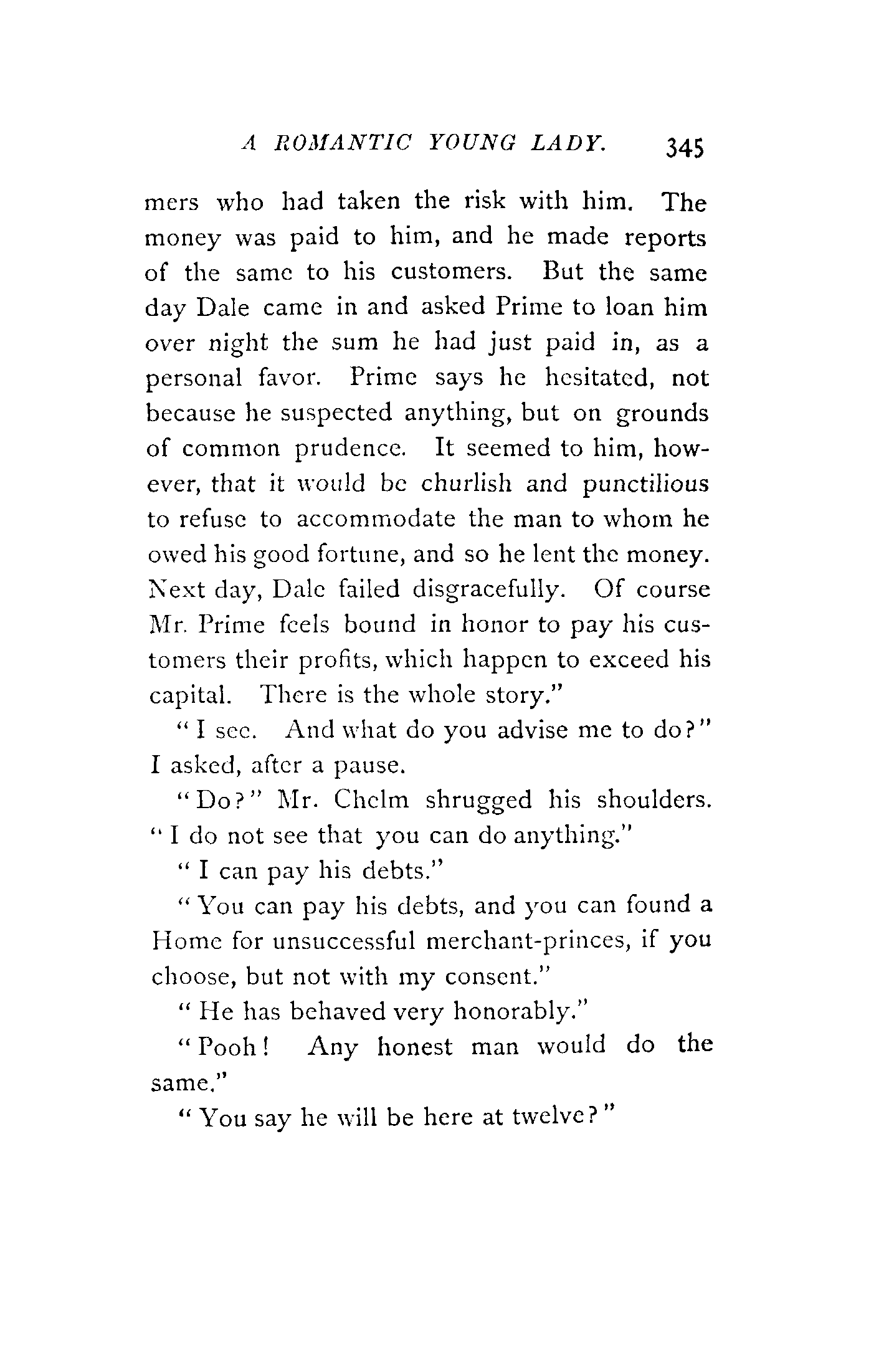 A ROMANTIC YOUNG LADY. 345

mers who had taken the risk with him. The money was paid to him, and he made reports of the same to his customers. But the same day Dale came in and asked Prime to loan him over night the sum he had just paid in, as a personal favor. Prime says he hesitated, not because he suspected anything, but on grounds of common prudence. It seemed to him, however, that it would be churlish and punctilious to refuse to accommodate the man to whom he owed his good fortune, and so he lent the money. Next day, Dale failed disgracefully. Of course Mr. Prime feels bound in honor to pay his customers their profits, which happen to exceed his capital. There is the whole story."

"I see. And what do you advise me to do?" I asked, after a pause.

"Do?" Mr. Chelm shrugged his shoulders. "I do not see that you can do anything."

"I can pay his debts."

"You can pay his debts, and you can found a Home for unsuccessful merchant-princes, if you choose, but not with my consent."

"He has behaved very honorably."

"Pooh! Any honest man would do the same."

"You say he will be here at twelve?"